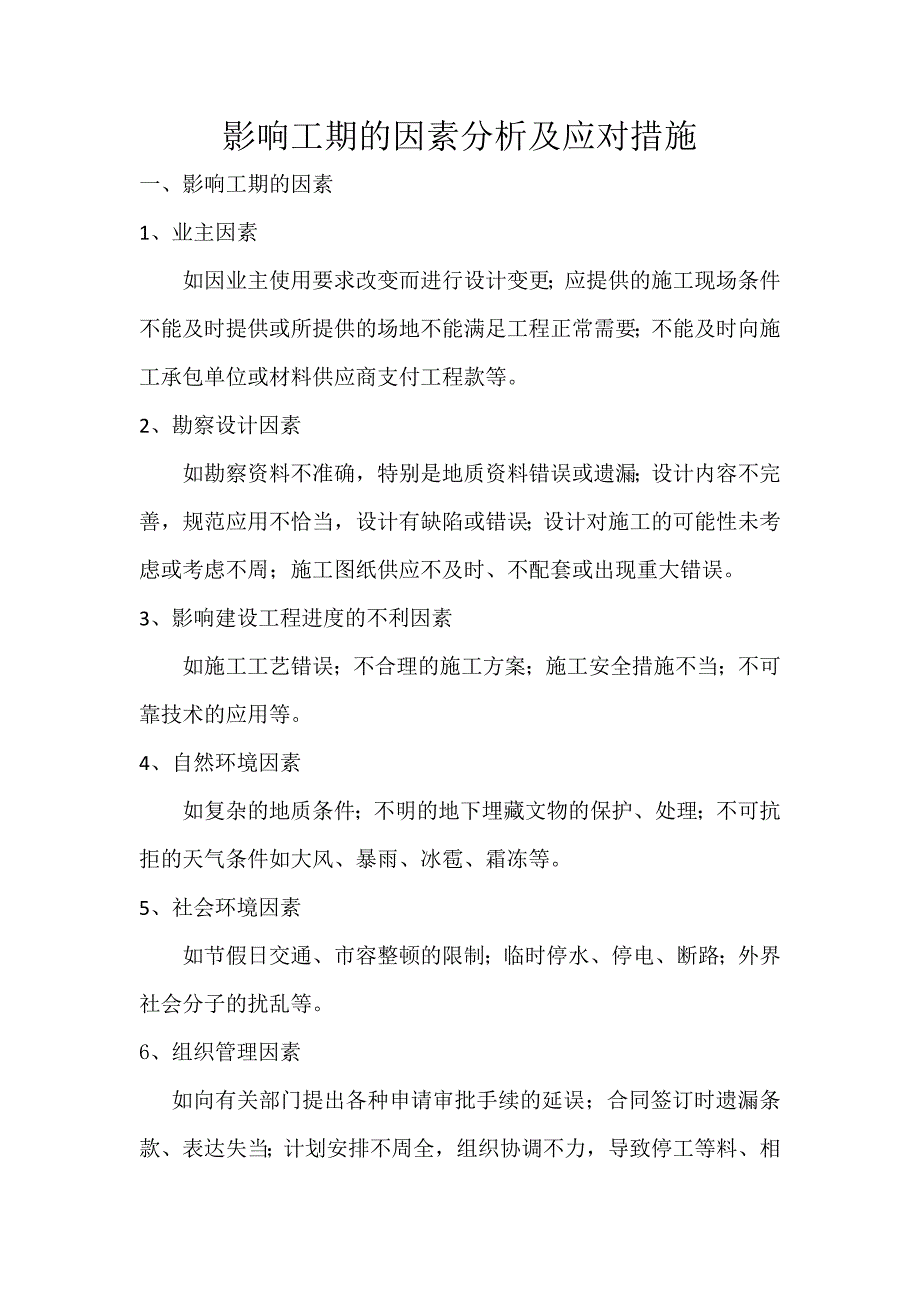 影响工期的因素分析及应对措施

一、影响工期的因素

1、业主因素

如因业主使用要求改变而进行设计变更;应提供的施工现场条件不能及时提供或所提供的场地不能满足工程正常需要;不能及时向施工承包单位或材料供应商支付工程款等。

2、勘察设计因素

如勘察资料不准确，特别是地质资料错误或遗漏;设计内容不完善，规范应用不恰当，设计有缺陷或错误;设计对施工的可能性未考虑或考虑不周；施工图纸供应不及时、不配套或出现重大错误。

3、影响建设工程进度的不利因素

如施工工艺错误；不合理的施工方案；施工安全措施不当；不可靠技术的应用等。

4、自然环境因素

如复杂的地质条件；不明的地下埋藏文物的保护、处理；不可抗拒的天气条件如大风、暴雨、冰雹、霜冻等。

5、社会环境因素

如节假日交通、市容整顿的限制;临时停水、停电、断路;外界社会分子的扰乱等。

6、组织管理因素

如向有关部门提出各种申请审批手续的延误；合同签订时遗漏条款、表达失当;计划安排不周全，组织协调不力，导致停工等料、相